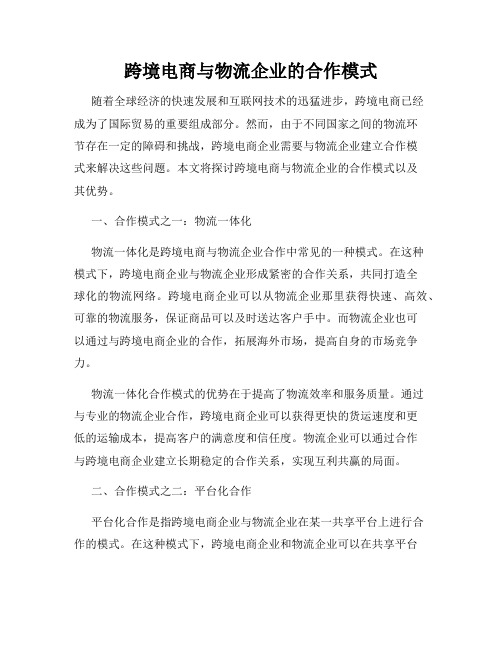 跨境电商与物流企业的合作模式

随着全球经济的快速发展和互联网技术的迅猛进步，跨境电商已经成为了国际贸易的重要组成部分。然而，由于不同国家之间的物流环节存在一定的障碍和挑战，跨境电商企业需要与物流企业建立合作模式来解决这些问题。本文将探讨跨境电商与物流企业的合作模式以及其优势。

一、合作模式之一：物流一体化

物流一体化是跨境电商与物流企业合作中常见的一种模式。在这种模式下，跨境电商企业与物流企业形成紧密的合作关系，共同打造全球化的物流网络。跨境电商企业可以从物流企业那里获得快速、高效、可靠的物流服务，保证商品可以及时送达客户手中。而物流企业也可以通过与跨境电商企业的合作，拓展海外市场，提高自身的市场竞争力。

物流一体化合作模式的优势在于提高了物流效率和服务质量。通过与专业的物流企业合作，跨境电商企业可以获得更快的货运速度和更低的运输成本，提高客户的满意度和信任度。物流企业可以通过合作与跨境电商企业建立长期稳定的合作关系，实现互利共赢的局面。

二、合作模式之二：平台化合作

平台化合作是指跨境电商企业与物流企业在某一共享平台上进行合作的模式。在这种模式下，跨境电商企业和物流企业可以在共享平台